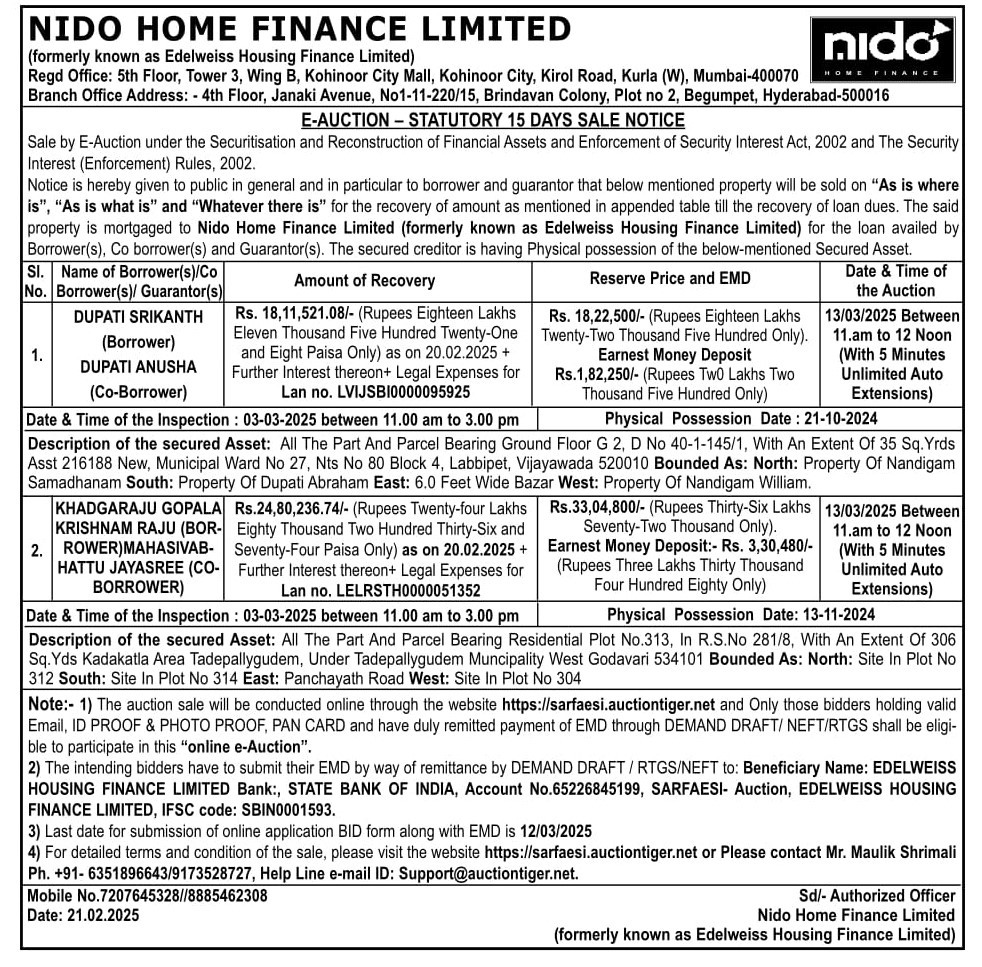 NIDO HOME FINANCE LIMITED
(formerly known as Edelweiss Housing Finance Limited)
Regd Office: 5th Floor, Tower 3, Wing B, Kohinoor City Mall, Kohinoor City, Kirol Road, Kurla (W), Mumbai-400070
Branch Office Address: - 4th Floor, Janaki Avenue, No1-11-220/15, Brindavan Colony, Plot no 2, Begumpet, Hyderabad-500016

nido
HOME FINANCE

E-AUCTION – STATUTORY 15 DAYS SALE NOTICE

Sale by E-Auction under the Securitisation and Reconstruction of Financial Assets and Enforcement of Security Interest Act, 2002 and The Security Interest (Enforcement) Rules, 2002.

Notice is hereby given to public in general and in particular to borrower and guarantor that below mentioned property will be sold on "As is where is", "As is what is" and "Whatever there is" for the recovery of amount as mentioned in appended table till the recovery of loan dues. The said property is mortgaged to Nido Home Finance Limited (formerly known as Edelweiss Housing Finance Limited) for the loan availed by Borrower(s), Co borrower(s) and Guarantor(s). The secured creditor is having Physical possession of the below-mentioned Secured Asset.

| Sl. No. | Name of Borrower(s)/Co Borrower(s)/ Guarantor(s) | Amount of Recovery | Reserve Price and EMD | Date & Time of the Auction |
|---|---|---|---|---|
| 1. | DUPATI SRIKANTH (Borrower) DUPATI ANUSHA (Co-Borrower) | Rs. 18,11,521.08/- (Rupees Eighteen Lakhs Eleven Thousand Five Hundred Twenty-One and Eight Paisa Only) as on 20.02.2025 + Further Interest thereon+ Legal Expenses for Lan no. LVIJSBI0000095925 | Rs. 18,22,500/- (Rupees Eighteen Lakhs Twenty-Two Thousand Five Hundred Only). Earnest Money Deposit Rs.1,82,250/- (Rupees Tw0 Lakhs Two Thousand Five Hundred Only) | 13/03/2025 Between 11.am to 12 Noon (With 5 Minutes Unlimited Auto Extensions) |

Date & Time of the Inspection : 03-03-2025 between 11.00 am to 3.00 pm
Physical Possession Date : 21-10-2024

Description of the secured Asset: All The Part And Parcel Bearing Ground Floor G 2, D No 40-1-145/1, With An Extent Of 35 Sq.Yrds Asst 216188 New, Municipal Ward No 27, Nts No 80 Block 4, Labbipet, Vijayawada 520010 Bounded As: North: Property Of Nandigam Samadhanam South: Property Of Dupati Abraham East: 6.0 Feet Wide Bazar West: Property Of Nandigam William.

| 2. | KHADGARAJU GOPALA KRISHNAM RAJU (BORROWER)MAHASIVABHATTU JAYASREE (CO-BORROWER) | Rs.24,80,236.74/- (Rupees Twenty-four Lakhs Eighty Thousand Two Hundred Thirty-Six and Seventy-Four Paisa Only) as on 20.02.2025 + Further Interest thereon+ Legal Expenses for Lan no. LELRSTH0000051352 | Rs.33,04,800/- (Rupees Thirty-Six Lakhs Seventy-Two Thousand Only). Earnest Money Deposit:- Rs. 3,30,480/- (Rupees Three Lakhs Thirty Thousand Four Hundred Eighty Only) | 13/03/2025 Between 11.am to 12 Noon (With 5 Minutes Unlimited Auto Extensions) |
|---|---|---|---|---|

Date & Time of the Inspection : 03-03-2025 between 11.00 am to 3.00 pm
Physical Possession Date: 13-11-2024

Description of the secured Asset: All The Part And Parcel Bearing Residential Plot No.313, In R.S.No 281/8, With An Extent Of 306 Sq.Yds Kadakatla Area Tadepallygudem, Under Tadepallygudem Muncipality West Godavari 534101 Bounded As: North: Site In Plot No 312 South: Site In Plot No 314 East: Panchayath Road West: Site In Plot No 304

Note:- 1) The auction sale will be conducted online through the website https://sarfaesi.auctiontiger.net and Only those bidders holding valid Email, ID PROOF & PHOTO PROOF, PAN CARD and have duly remitted payment of EMD through DEMAND DRAFT/ NEFT/RTGS shall be eligible to participate in this "online e-Auction".
2) The intending bidders have to submit their EMD by way of remittance by DEMAND DRAFT / RTGS/NEFT to: Beneficiary Name: EDELWEISS HOUSING FINANCE LIMITED Bank:, STATE BANK OF INDIA, Account No.65226845199, SARFAESI- Auction, EDELWEISS HOUSING FINANCE LIMITED, IFSC code: SBIN0001593.
3) Last date for submission of online application BID form along with EMD is 12/03/2025
4) For detailed terms and condition of the sale, please visit the website https://sarfaesi.auctiontiger.net or Please contact Mr. Maulik Shrimali Ph. +91- 6351896643/9173528727, Help Line e-mail ID: Support@auctiontiger.net.

Mobile No.7207645328//8885462308
Date: 21.02.2025
Sd/- Authorized Officer
Nido Home Finance Limited
(formerly known as Edelweiss Housing Finance Limited)